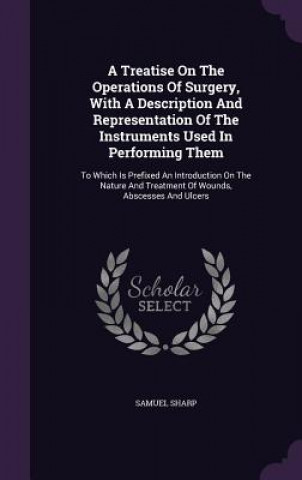 A Treatise On The Operations Of Surgery, With A Description And Representation Of The Instruments Used In Performing Them

To Which Is Prefixed An Introduction On The Nature And Treatment Of Wounds, Abscesses And Ulcers

Scholar SELECT

SAMUEL SHARP